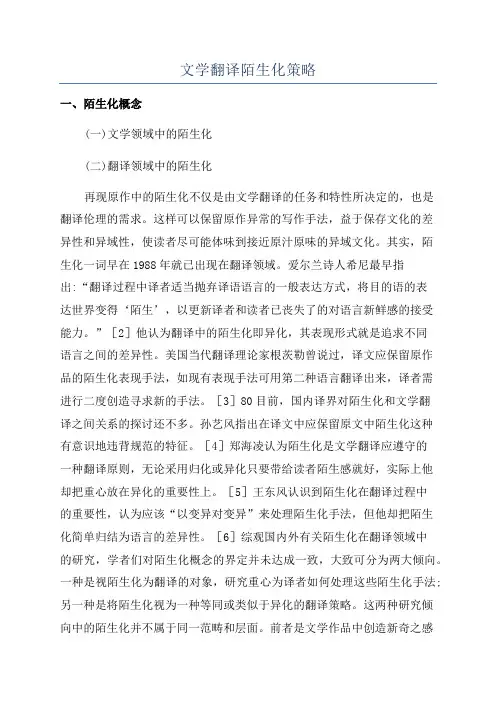 文学翻译陌生化策略

一、陌生化概念

(一)文学领域中的陌生化

(二)翻译领域中的陌生化

再现原作中的陌生化不仅是由文学翻译的任务和特性所决定的，也是翻译伦理的需求。这样可以保留原作异常的写作手法，益于保存文化的差异性和异域性，使读者尽可能体味到接近原汁原味的异域文化。其实，陌生化一词早在1988年就已出现在翻译领域。爱尔兰诗人希尼最早指出：“翻译过程中译者适当抛弃译语语言的一般表达方式，将目的语的表达世界变得‘陌生’，以更新译者和读者已丧失了的对语言新鲜感的接受能力。”[2]他认为翻译中的陌生化即异化，其表现形式就是追求不同语言之间的差异性。美国当代翻译理论家根茨勒曾说过，译文应保留原作品的陌生化表现手法，如现有表现手法可用第二种语言翻译出来，译者需进行二度创造寻求新的手法。[3]80目前，国内译界对陌生化和文学翻译之间关系的探讨还不多。孙艺风指出在译文中应保留原文中陌生化这种有意识地违背规范的特征。[4]郑海凌认为陌生化是文学翻译应遵守的一种翻译原则，无论采用归化或异化只要带给读者陌生感就好，实际上他却把重心放在异化的重要性上。[5]王东风认识到陌生化在翻译过程中的重要性，认为应该“以变异对变异”来处理陌生化手法，但他却把陌生化简单归结为语言的差异性。[6]综观国内外有关陌生化在翻译领域中的研究，学者们对陌生化概念的界定并未达成一致，大致可分为两大倾向。一种是视陌生化为翻译的对象，研究重心为译者如何处理这些陌生化手法；另一种是将陌生化视为一种等同或类似于异化的翻译策略。这两种研究倾向中的陌生化并不属于同一范畴和层面。前者是文学作品中创造新奇之感